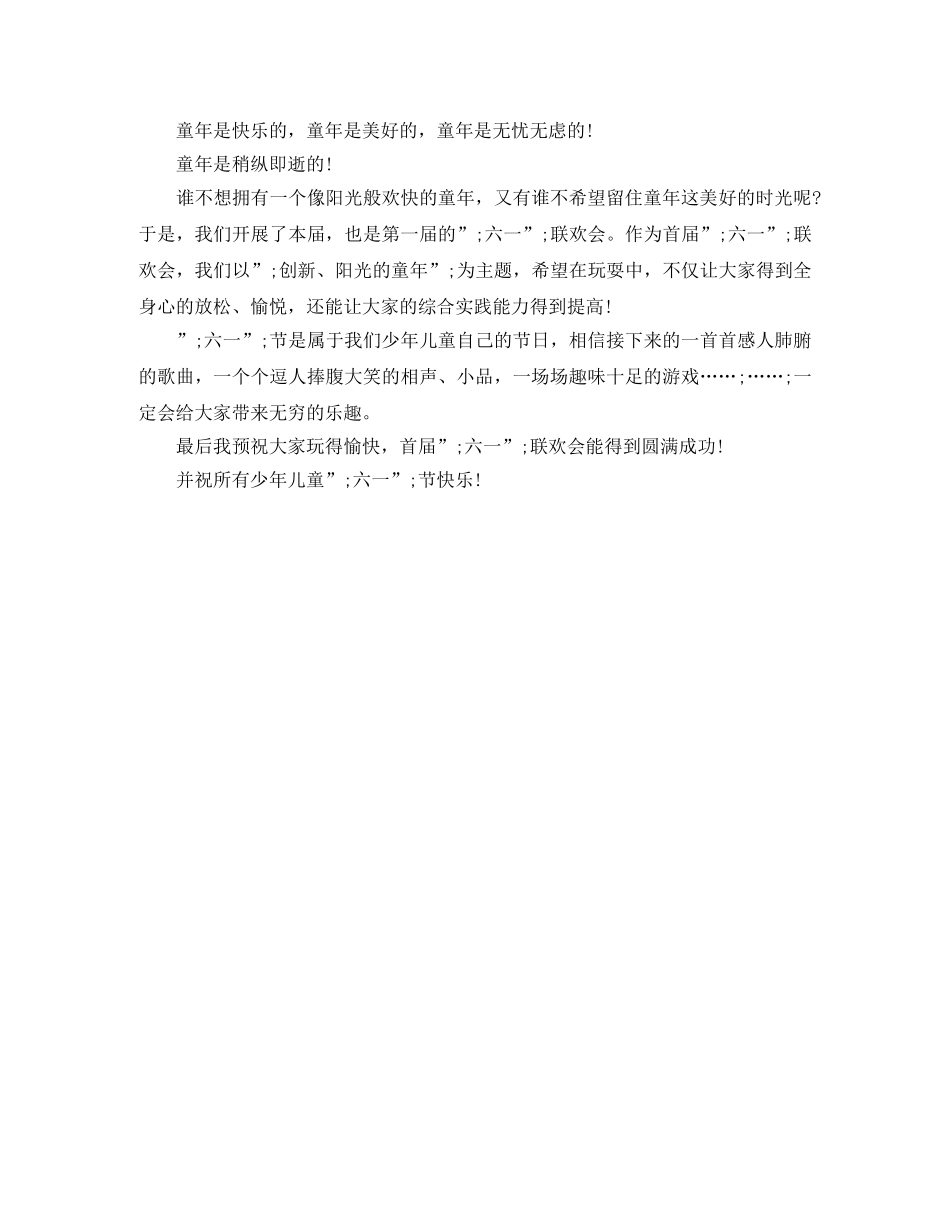 童年是快乐的，童年是美好的，童年是无忧无虑的!

童年是稍纵即逝的!

谁不想拥有一个像阳光般欢快的童年，又有谁不希望留住童年这美好的时光呢?于是，我们开展了本届，也是第一届的”;六一”;联欢会。作为首届”;六一”;联欢会，我们以”;创新、阳光的童年”;为主题，希望在玩耍中，不仅让大家得到全身心的放松、愉悦，还能让大家的综合实践能力得到提高!

”;六一”;节是属于我们少年儿童自己的节日，相信接下来的一首首感人肺腑的歌曲，一个个逗人捧腹大笑的相声、小品，一场场趣味十足的游戏……;……;一定会给大家带来无穷的乐趣。

最后我预祝大家玩得愉快，首届”;六一”;联欢会能得到圆满成功!

并祝所有少年儿童”;六一”;节快乐!